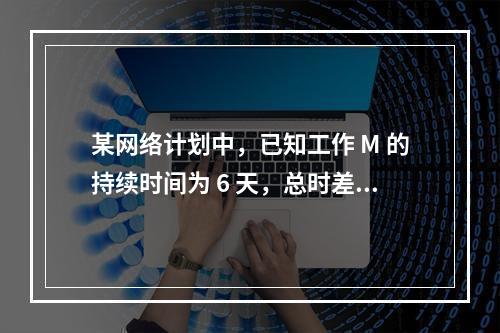 某网络计划中，已知工作 M 的持续时间为 6 天，总时差...